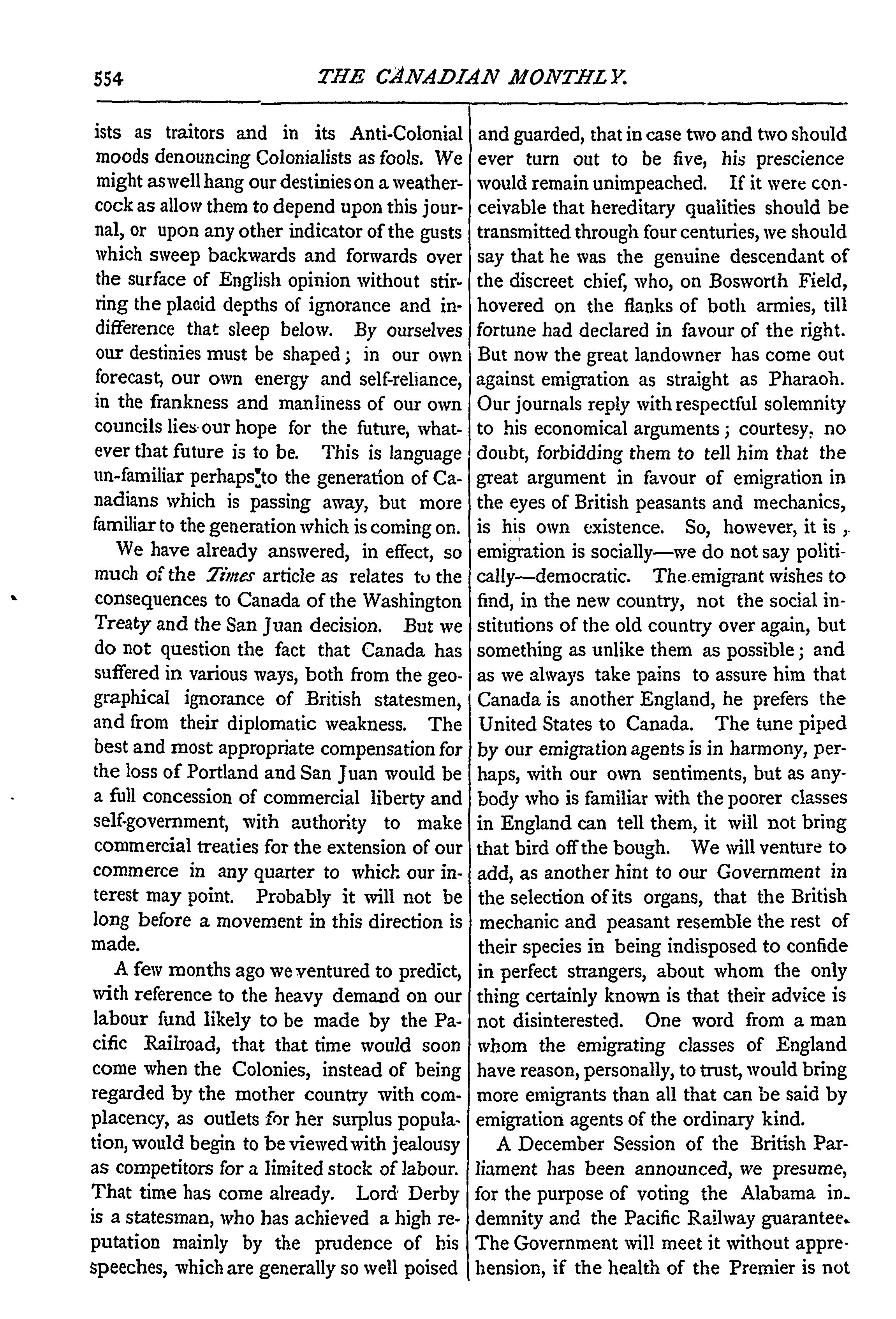 554 THE CANADIAN MONTHLY.

ists as traitors and in its Anti-Colonial moods denouncing Colonialists as fools. We might as well hang our destinies on a weathercock as allow them to depend upon this journal, or upon any other indicator of the gusts which sweep backwards and forwards over the surface of English opinion without stirring the placid depths of ignorance and indifference that sleep below. By ourselves our destinies must be shaped; in our own forecast, our own energy and self-reliance, in the frankness and manliness of our own councils lies our hope for the future, whatever that future is to be. This is language un-familiar perhaps to the generation of Canadians which is passing away, but more familiar to the generation which is coming on.

We have already answered, in effect, so much of the Times article as relates to the consequences to Canada of the Washington Treaty and the San Juan decision. But we do not question the fact that Canada has suffered in various ways, both from the geographical ignorance of British statesmen, and from their diplomatic weakness. The best and most appropriate compensation for the loss of Portland and San Juan would be a full concession of commercial liberty and self-government, with authority to make commercial treaties for the extension of our commerce in any quarter to which our interest may point. Probably it will not be long before a movement in this direction is made.

A few months ago we ventured to predict, with reference to the heavy demand on our labour fund likely to be made by the Pacific Railroad, that that time would soon come when the Colonies, instead of being regarded by the mother country with complacency, as outlets for her surplus population, would begin to be viewed with jealousy as competitors for a limited stock of labour. That time has come already. Lord Derby is a statesman, who has achieved a high reputation mainly by the prudence of his speeches, which are generally so well poised and guarded, that in case two and two should ever turn out to be five, his prescience would remain unimpeached. If it were conceivable that hereditary qualities should be transmitted through four centuries, we should say that he was the genuine descendant of the discreet chief, who, on Bosworth Field, hovered on the flanks of both armies, till fortune had declared in favour of the right. But now the great landowner has come out against emigration as straight as Pharaoh. Our journals reply with respectful solemnity to his economical arguments; courtesy, no doubt, forbidding them to tell him that the great argument in favour of emigration in the eyes of British peasants and mechanics, is his own existence. So, however, it is, emigration is socially—we do not say politically—democratic. The emigrant wishes to find, in the new country, not the social institutions of the old country over again, but something as unlike them as possible; and as we always take pains to assure him that Canada is another England, he prefers the United States to Canada. The tune piped by our emigration agents is in harmony, perhaps, with our own sentiments, but as anybody who is familiar with the poorer classes in England can tell them, it will not bring that bird off the bough. We will venture to add, as another hint to our Government in the selection of its organs, that the British mechanic and peasant resemble the rest of their species in being indisposed to confide in perfect strangers, about whom the only thing certainly known is that their advice is not disinterested. One word from a man whom the emigrating classes of England have reason, personally, to trust, would bring more emigrants than all that can be said by emigration agents of the ordinary kind.

A December Session of the British Parliament has been announced, we presume, for the purpose of voting the Alabama indemnity and the Pacific Railway guarantee. The Government will meet it without apprehension, if the health of the Premier is not